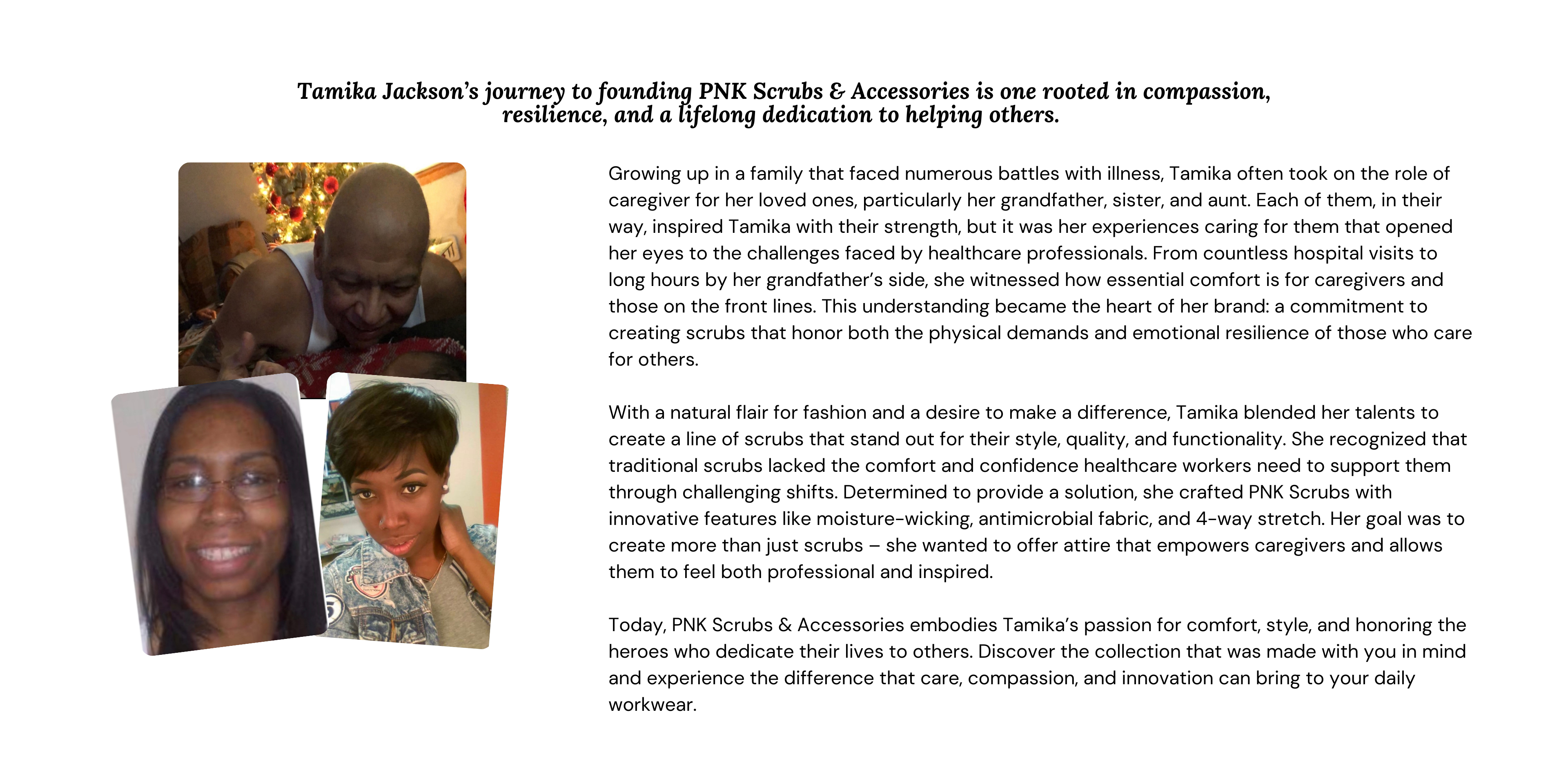 Tamika Jackson's journey to founding PNK Scrubs & Accessories is one rooted in compassion, resilience, and a lifelong dedication to helping others.

Growing up in a family that faced numerous battles with illness, Tamika often took on the role of caregiver for her loved ones, particularly her grandfather, sister, and aunt. Each of them, in their way, inspired Tamika with their strength, but it was her experiences caring for them that opened her eyes to the challenges faced by healthcare professionals. From countless hospital visits to long hours by her grandfather's side, she witnessed how essential comfort is for caregivers and those on the front lines. This understanding became the heart of her brand: a commitment to creating scrubs that honor both the physical demands and emotional resilience of those who care for others.

With a natural flair for fashion and a desire to make a difference, Tamika blended her talents to create a line of scrubs that stand out for their style, quality, and functionality. She recognized that traditional scrubs lacked the comfort and confidence healthcare workers need to support them through challenging shifts. Determined to provide a solution, she crafted PNK Scrubs with innovative features like moisture-wicking, antimicrobial fabric, and 4-way stretch. Her goal was to create more than just scrubs – she wanted to offer attire that empowers caregivers and allows them to feel both professional and inspired.

Today, PNK Scrubs & Accessories embodies Tamika's passion for comfort, style, and honoring the heroes who dedicate their lives to others. Discover the collection that was made with you in mind and experience the difference that care, compassion, and innovation can bring to your daily workwear.